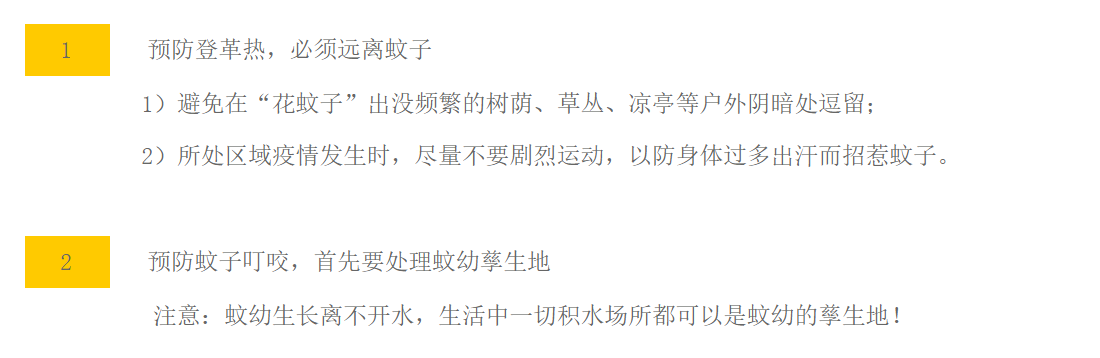 1

预防登革热，必须远离蚊子

1）避免在“花蚊子”出没频繁的树荫、草丛、凉亭等户外阴暗处逗留；

2）所处区域疫情发生时，尽量不要剧烈运动，以防身体过多出汗而招惹蚊子。

2

预防蚊子叮咬，首先要处理蚊幼孳生地

注意：蚊幼生长离不开水，生活中一切积水场所都可以是蚊幼的孳生地！